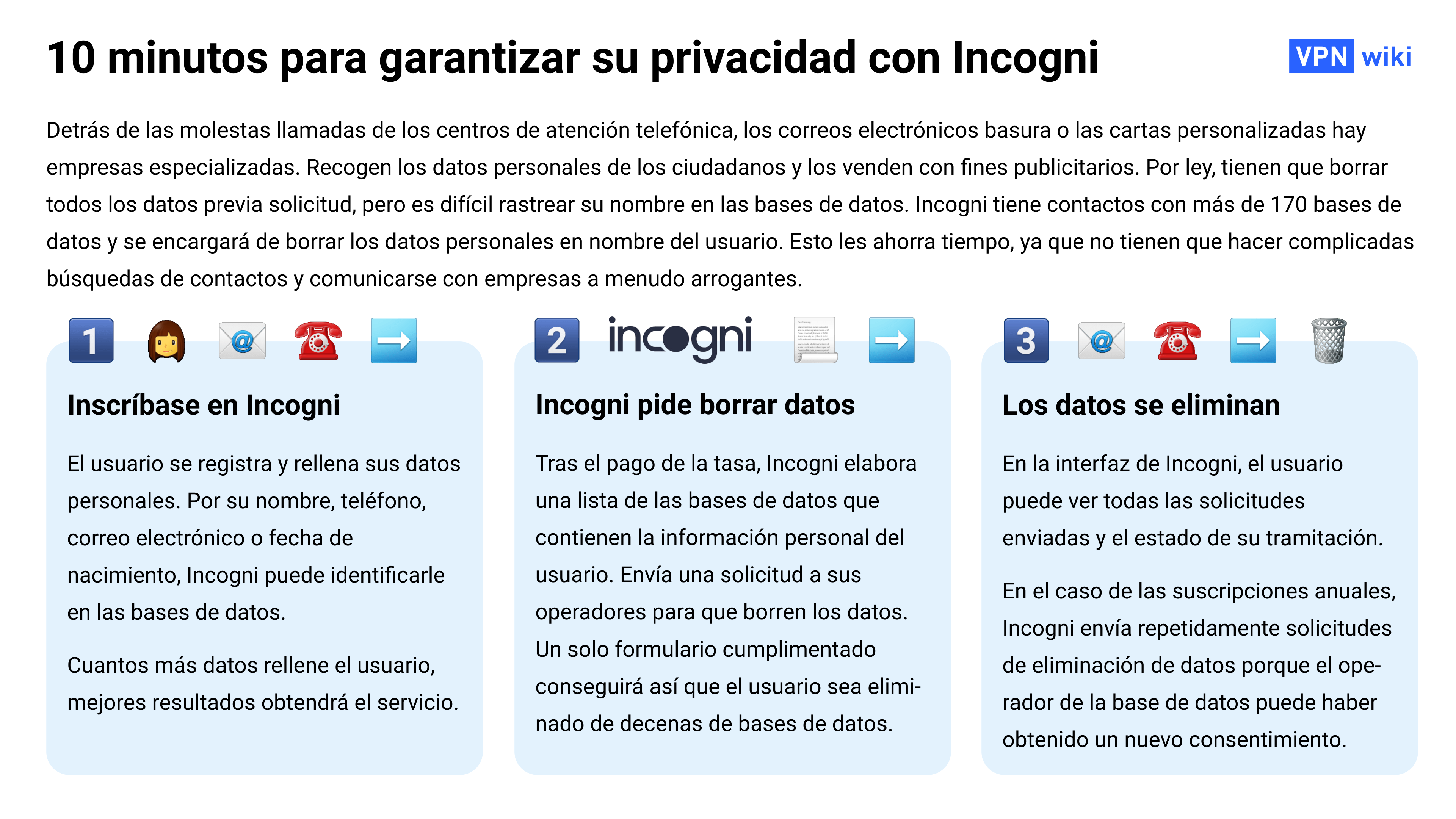 10 minutos para garantizar su privacidad con Incogni

VPN wiki

Detrás de las molestas llamadas de los centros de atención telefónica, los correos electrónicos basura o las cartas personalizadas hay empresas especializadas. Recogen los datos personales de los ciudadanos y los venden con fines publicitarios. Por ley, tienen que borrar todos los datos previa solicitud, pero es difícil rastrear su nombre en las bases de datos. Incogni tiene contactos con más de 170 bases de datos y se encargará de borrar los datos personales en nombre del usuario. Esto les ahorra tiempo, ya que no tienen que hacer complicadas búsquedas de contactos y comunicarse con empresas a menudo arrogantes.

1

Inscríbase en Incogni

El usuario se registra y rellena sus datos personales. Por su nombre, teléfono, correo electrónico o fecha de nacimiento, Incogni puede identificarle en las bases de datos.

Cuantos más datos rellene el usuario, mejores resultados obtendrá el servicio.

2 incogni

Incogni pide borrar datos

Tras el pago de la tasa, Incogni elabora una lista de las bases de datos que contienen la información personal del usuario. Envía una solicitud a sus operadores para que borren los datos. Un solo formulario cumplimentado conseguirá así que el usuario sea eliminado de decenas de bases de datos.

3

Los datos se eliminan

En la interfaz de Incogni, el usuario puede ver todas las solicitudes enviadas y el estado de su tramitación.

En el caso de las suscripciones anuales, Incogni envía repetidamente solicitudes de eliminación de datos porque el operador de la base de datos puede haber obtenido un nuevo consentimiento.